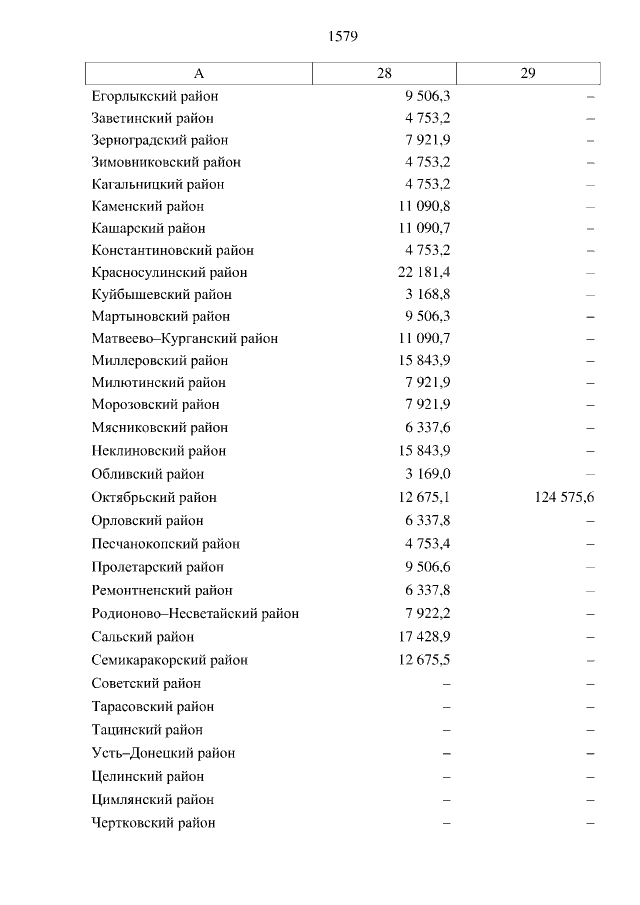 1579

| А | 28 | 29 |
|---|---|---|
| Егорлыкский район | 9 506,3 | – |
| Заветинский район | 4 753,2 | – |
| Зерноградский район | 7 921,9 | – |
| Зимовниковский район | 4 753,2 | – |
| Кагальницкий район | 4 753,2 | – |
| Каменский район | 11 090,8 | – |
| Кашарский район | 11 090,7 | – |
| Константиновский район | 4 753,2 | – |
| Красносулинский район | 22 181,4 | – |
| Куйбышевский район | 3 168,8 | – |
| Мартыновский район | 9 506,3 | – |
| Матвеево–Курганский район | 11 090,7 | – |
| Миллеровский район | 15 843,9 | – |
| Милютинский район | 7 921,9 | – |
| Морозовский район | 7 921,9 | – |
| Мясниковский район | 6 337,6 | – |
| Неклиновский район | 15 843,9 | – |
| Обливский район | 3 169,0 | – |
| Октябрьский район | 12 675,1 | 124 575,6 |
| Орловский район | 6 337,8 | – |
| Песчанокопский район | 4 753,4 | – |
| Пролетарский район | 9 506,6 | – |
| Ремонтненский район | 6 337,8 | – |
| Родионово–Несветайский район | 7 922,2 | – |
| Сальский район | 17 428,9 | – |
| Семикаракорский район | 12 675,5 | – |
| Советский район | – | – |
| Тарасовский район | – | – |
| Тацинский район | – | – |
| Усть–Донецкий район | – | – |
| Целинский район | – | – |
| Цимлянский район | – | – |
| Чертковский район | – | – |